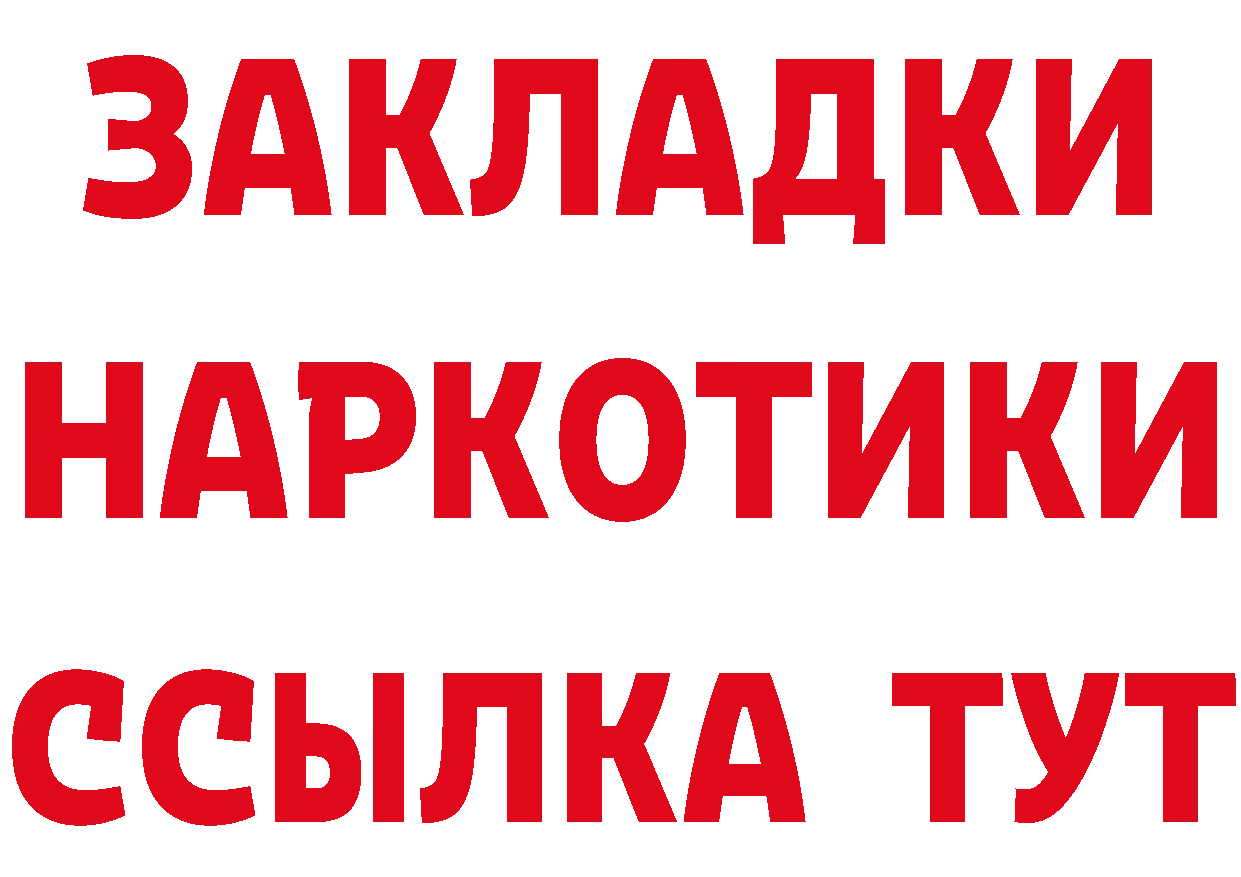 ЗАКЛАДКИ
НАРКОТИКИ
ССЫЛКА ТУТ